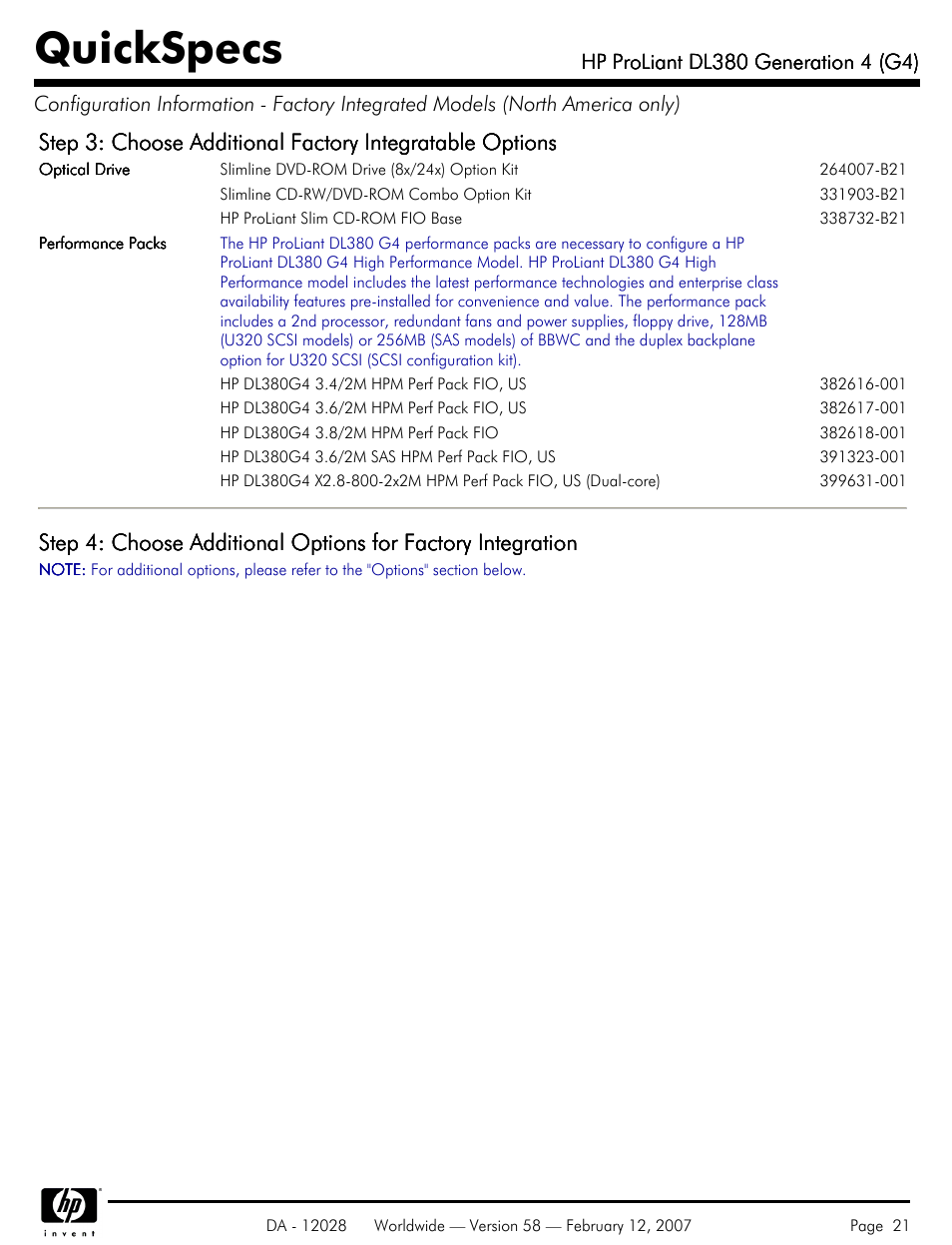 QuickSpecs

HP ProLiant DL380 Generation 4 (G4)

Configuration Information - Factory Integrated Models (North America only)

Step 3: Choose Additional Factory Integratable Options

| | | |
|---|---|---|
| Optical Drive | Slimline DVD-ROM Drive (8x/24x) Option Kit | 264007-B21 |
| | Slimline CD-RW/DVD-ROM Combo Option Kit | 331903-B21 |
| | HP ProLiant Slim CD-ROM FIO Base | 338732-B21 |
| Performance Packs | The HP ProLiant DL380 G4 performance packs are necessary to configure a HP ProLiant DL380 G4 High Performance Model. HP ProLiant DL380 G4 High Performance model includes the latest performance technologies and enterprise class availability features pre-installed for convenience and value. The performance pack includes a 2nd processor, redundant fans and power supplies, floppy drive, 128MB (U320 SCSI models) or 256MB (SAS models) of BBWC and the duplex backplane option for U320 SCSI (SCSI configuration kit). | |
| | HP DL380G4 3.4/2M HPM Perf Pack FIO, US | 382616-001 |
| | HP DL380G4 3.6/2M HPM Perf Pack FIO, US | 382617-001 |
| | HP DL380G4 3.8/2M HPM Perf Pack FIO | 382618-001 |
| | HP DL380G4 3.6/2M SAS HPM Perf Pack FIO, US | 391323-001 |
| | HP DL380G4 X2.8-800-2x2M HPM Perf Pack FIO, US (Dual-core) | 399631-001 |

Step 4: Choose Additional Options for Factory Integration

NOTE: For additional options, please refer to the "Options" section below.

hp invent

DA - 12028 Worldwide — Version 58 — February 12, 2007 Page 21